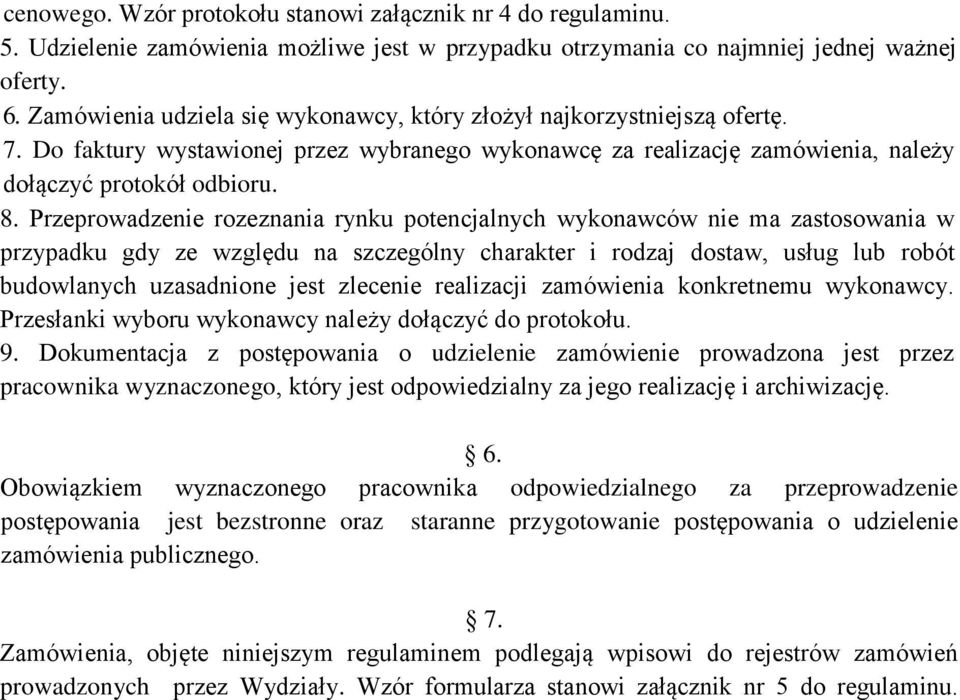 cenowego. Wzór protokołu stanowi załącznik nr 4 do regulaminu.
5. Udzielenie zamówienia możliwe jest w przypadku otrzymania co najmniej jednej ważnej oferty.
6. Zamówienia udziela się wykonawcy, który złożył najkorzystniejszą ofertę.
7. Do faktury wystawionej przez wybranego wykonawcę za realizację zamówienia, należy dołączyć protokół odbioru.
8. Przeprowadzenie rozeznania rynku potencjalnych wykonawców nie ma zastosowania w przypadku gdy ze względu na szczególny charakter i rodzaj dostaw, usług lub robót budowlanych uzasadnione jest zlecenie realizacji zamówienia konkretnemu wykonawcy. Przesłanki wyboru wykonawcy należy dołączyć do protokołu.
9. Dokumentacja z postępowania o udzielenie zamówienie prowadzona jest przez pracownika wyznaczonego, który jest odpowiedzialny za jego realizację i archiwizację.

§ 6.

Obowiązkiem wyznaczonego pracownika odpowiedzialnego za przeprowadzenie postępowania jest bezstronne oraz staranne przygotowanie postępowania o udzielenie zamówienia publicznego.

§ 7.

Zamówienia, objęte niniejszym regulaminem podlegają wpisowi do rejestrów zamówień prowadzonych przez Wydziały. Wzór formularza stanowi załącznik nr 5 do regulaminu.